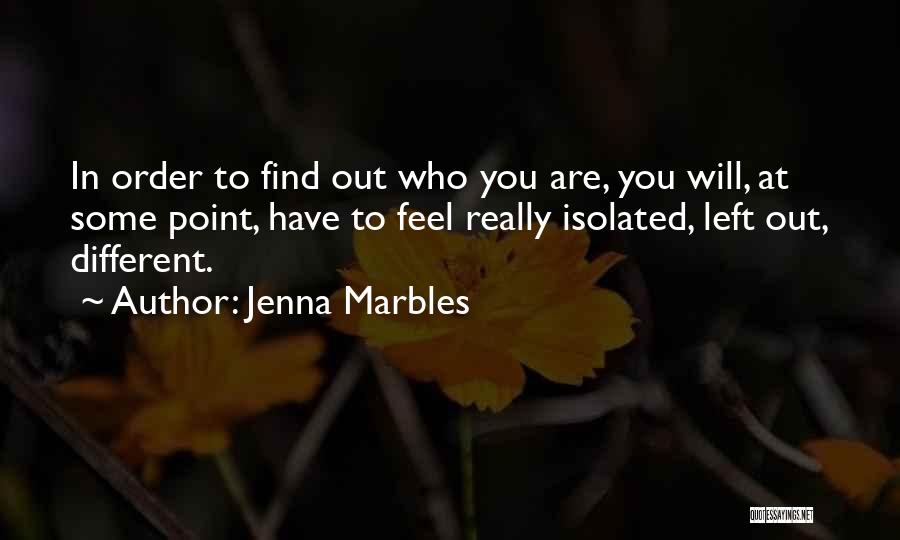 In order to find out who you are, you will, at some point, have to feel really isolated, left out, different.

~ Author: Jenna Marbles

QUOTESSAYINGS.NET